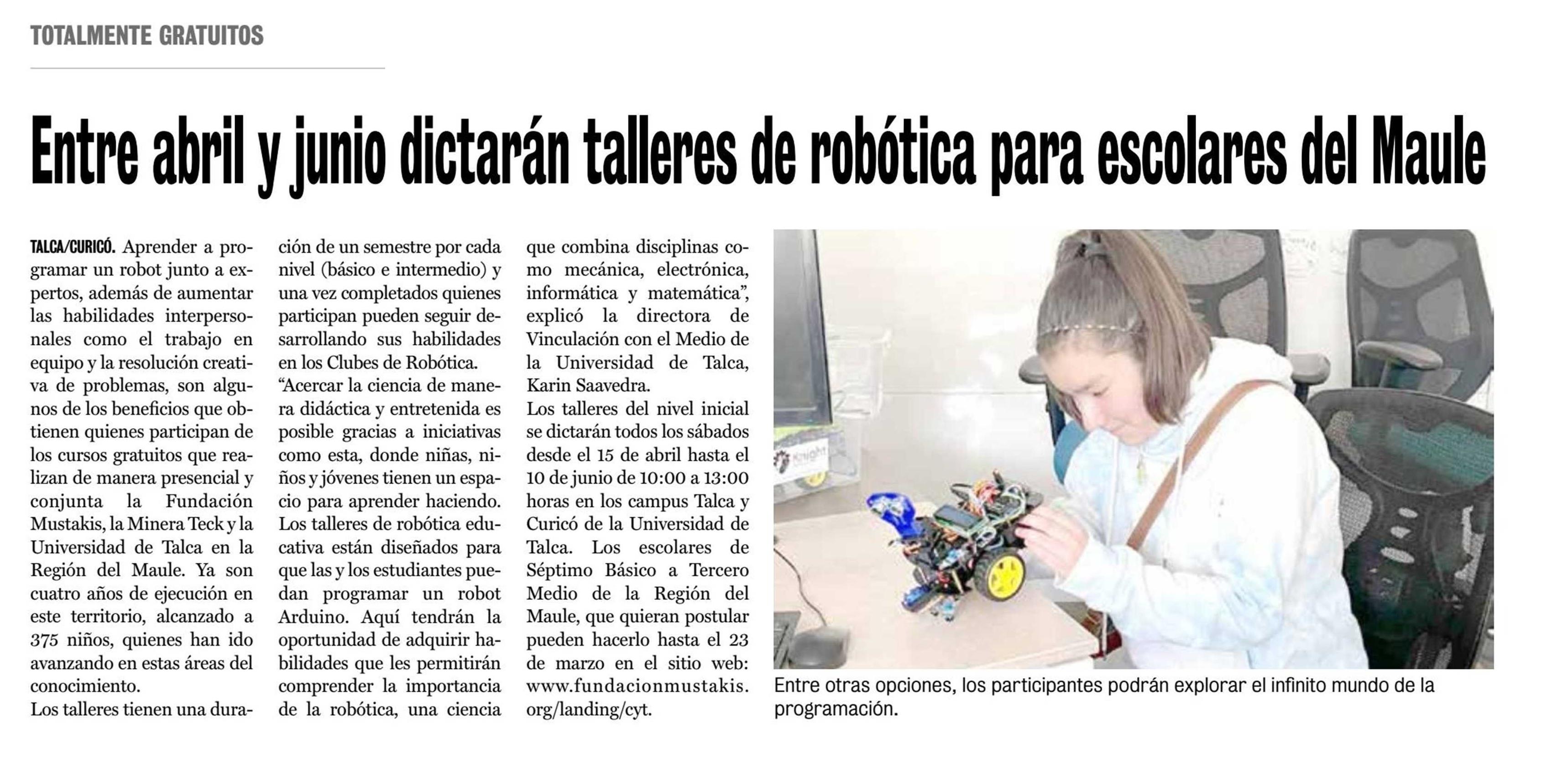 TOTALMENTE GRATUITOS

Entre abril y junio dictarán talleres de robótica para escolares del Maule

TALCA/CURICÓ. Aprender a programar un robot junto a expertos, además de aumentar las habilidades interpersonales como el trabajo en equipo y la resolución creativa de problemas, son algunos de los beneficios que obtienen quienes participan de los cursos gratuitos que realizan de manera presencial y conjunta la Fundación Mustakis, la Minera Teck y la Universidad de Talca en la Región del Maule. Ya son cuatro años de ejecución en este territorio, alcanzado a 375 niños, quienes han ido avanzando en estas áreas del conocimiento.

Los talleres tienen una duración de un semestre por cada nivel (básico e intermedio) y una vez completados quienes participan pueden seguir desarrollando sus habilidades en los Clubes de Robótica.

"Acercar la ciencia de manera didáctica y entretenida es posible gracias a iniciativas como esta, donde niñas, niños y jóvenes tienen un espacio para aprender haciendo. Los talleres de robótica educativa están diseñados para que las y los estudiantes puedan programar un robot Arduino. Aquí tendrán la oportunidad de adquirir habilidades que les permitirán comprender la importancia de la robótica, una ciencia que combina disciplinas como mecánica, electrónica, informática y matemática", explicó la directora de Vinculación con el Medio de la Universidad de Talca, Karin Saavedra.

Los talleres del nivel inicial se dictarán todos los sábados desde el 15 de abril hasta el 10 de junio de 10:00 a 13:00 horas en los campus Talca y Curicó de la Universidad de Talca. Los escolares de Séptimo Básico a Tercero Medio de la Región del Maule, que quieran postular pueden hacerlo hasta el 23 de marzo en el sitio web: www.fundacionmustakis.org/landing/cyt.

Entre otras opciones, los participantes podrán explorar el infinito mundo de la programación.